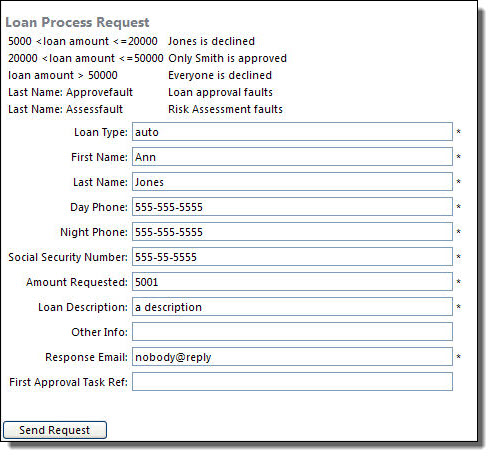 Loan Process Request

| | |
|---|---|
| 5000 <loan amount <=20000 | Jones is declined |
| 20000 <loan amount <=50000 | Only Smith is approved |
| loan amount > 50000 | Everyone is declined |
| Last Name: Approvefault | Loan approval faults |
| Last Name: Assessfault | Risk Assessment faults |

Loan Type: auto *

First Name: Ann *

Last Name: Jones *

Day Phone: 555-555-5555 *

Night Phone: 555-555-5555 *

Social Security Number: 555-55-5555 *

Amount Requested: 5001 *

Loan Description: a description *

Other Info:

Response Email: nobody@reply *

First Approval Task Ref:

Send Request